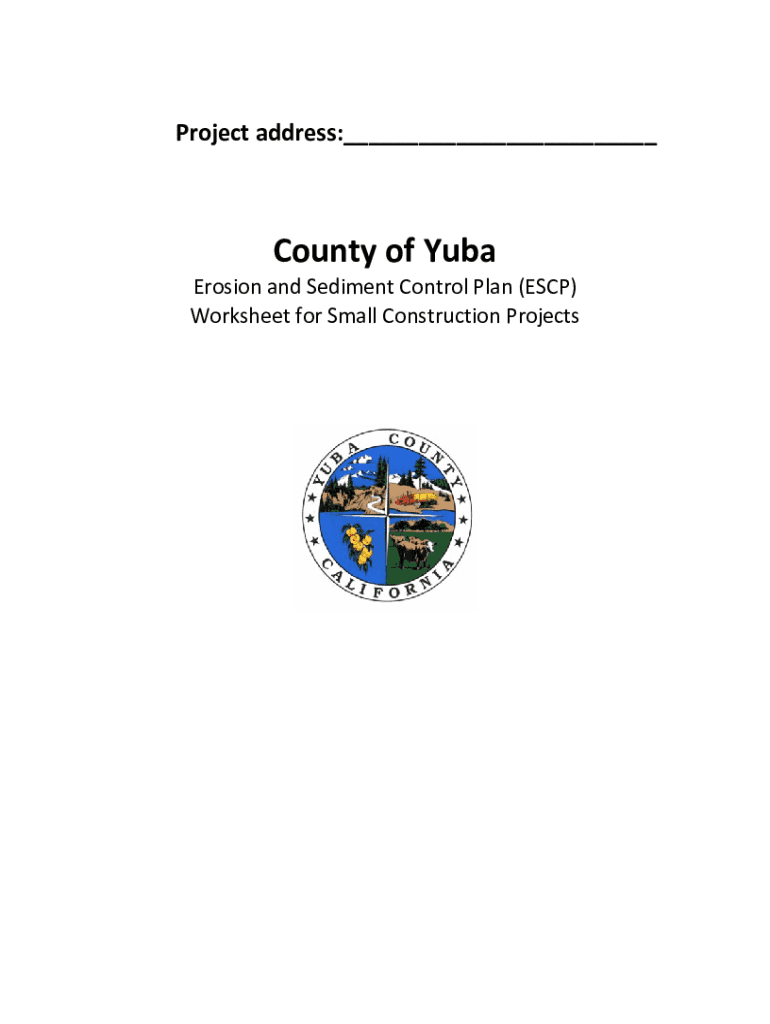 Project address:________________________

County of Yuba

Erosion and Sediment Control Plan (ESCP)
Worksheet for Small Construction Projects

YUBA COUNTY
CALIFORNIA